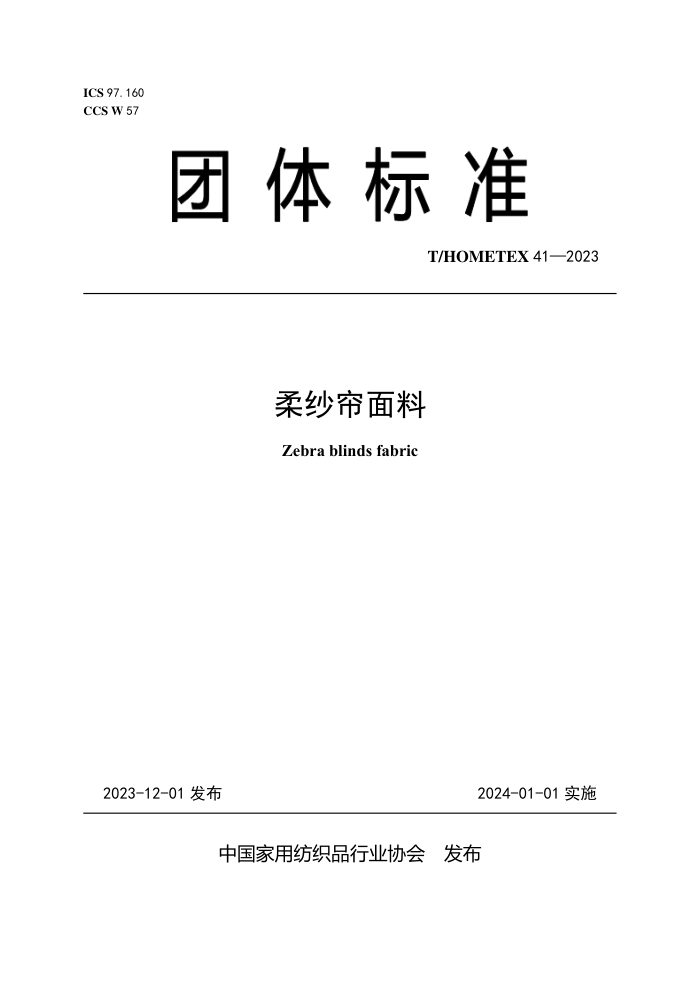 ICS 97.160
CCS W 57

团体标准

T/HOMETEX 41—2023

柔纱帘面料

Zebra blinds fabric

2023-12-01发布 2024-01-01实施

中国家用纺织品行业协会 发布